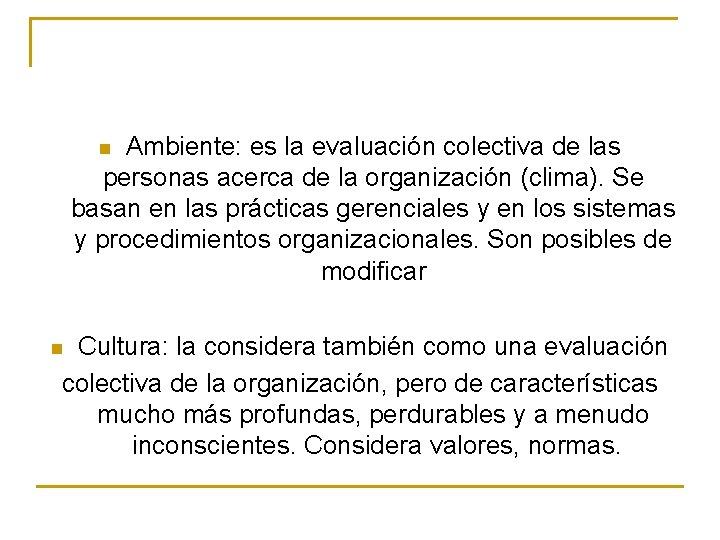 Ambiente: es la evaluación colectiva de las personas acerca de la organización (clima). Se basan en las prácticas gerenciales y en los sistemas y procedimientos organizacionales. Son posibles de modificar

Cultura: la considera también como una evaluación colectiva de la organización, pero de características mucho más profundas, perdurables y a menudo inconscientes. Considera valores, normas.